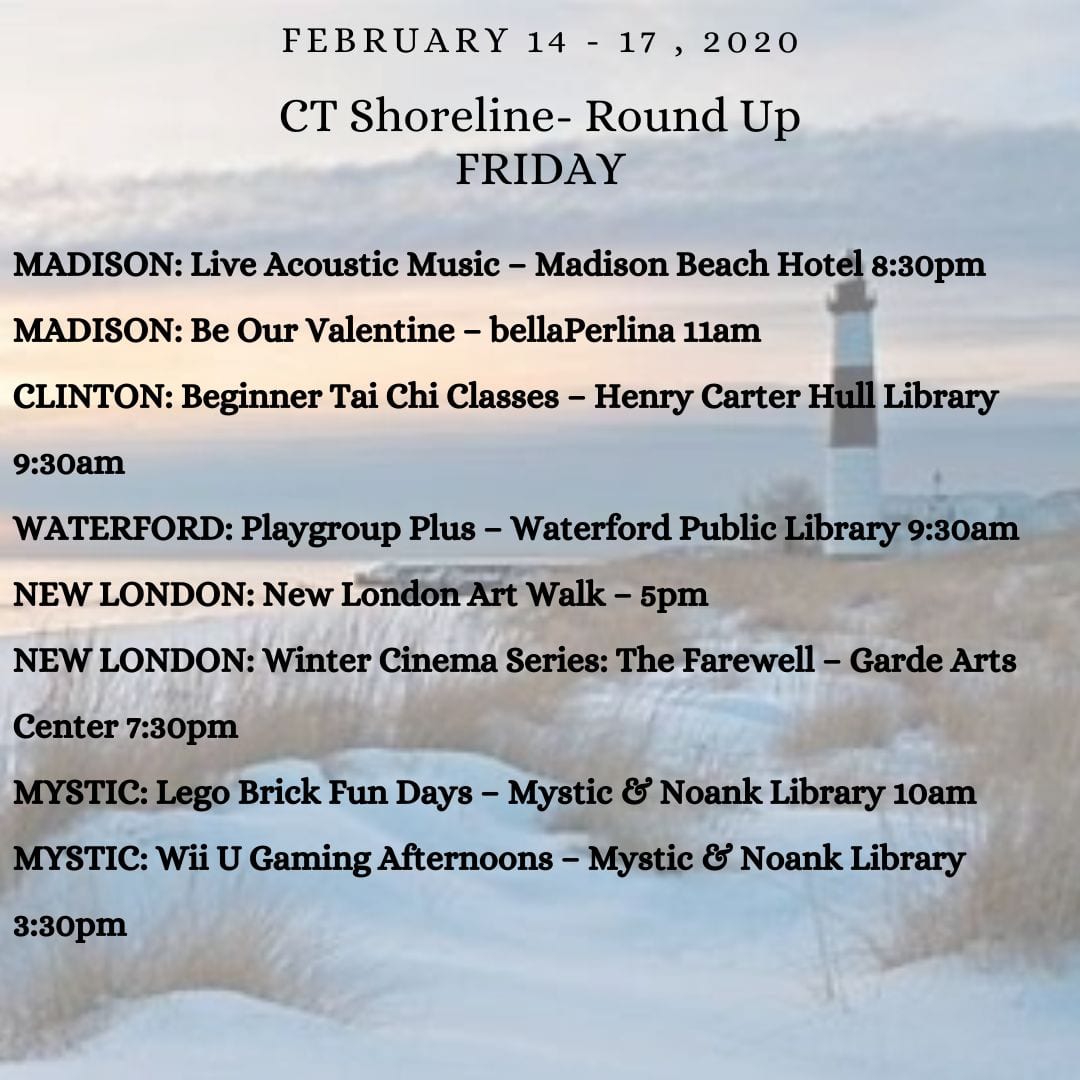 FEBRUARY 14 - 17 , 2020

CT Shoreline- Round Up
FRIDAY

MADISON: Live Acoustic Music – Madison Beach Hotel 8:30pm

MADISON: Be Our Valentine – bellaPerlina 11am

CLINTON: Beginner Tai Chi Classes – Henry Carter Hull Library 9:30am

WATERFORD: Playgroup Plus – Waterford Public Library 9:30am

NEW LONDON: New London Art Walk – 5pm

NEW LONDON: Winter Cinema Series: The Farewell – Garde Arts Center 7:30pm

MYSTIC: Lego Brick Fun Days – Mystic & Noank Library 10am

MYSTIC: Wii U Gaming Afternoons – Mystic & Noank Library 3:30pm